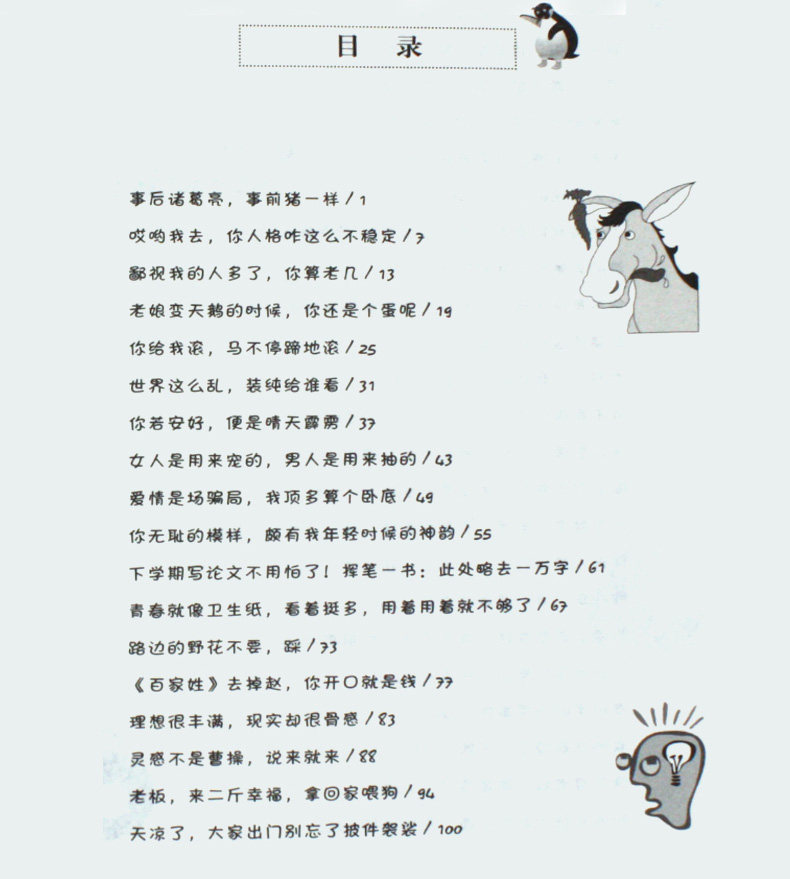 目 录

事后诸葛亮，事前猪一样 / 1

哎哟我去，你人格咋这么不稳定 / 7

鄙视我的人多了，你算老几 / 13

老娘变天鹅的时候，你还是个蛋呢 / 19

你给我滚，马不停蹄地滚 / 25

世界这么乱，装纯给谁看 / 31

你若安好，便是晴天霹雳 / 37

女人是用来宠的，男人是用来抽的 / 43

爱情是场骗局，我顶多算个卧底 / 49

你无耻的模样，颇有我年轻时候的神韵 / 55

下学期写论文不用怕了！挥笔一书：此处略去一万字 / 61

青春就像卫生纸，看着挺多，用着用着就不够了 / 67

路边的野花不要，踩 / 73

《百家姓》去掉赵，你开口就是钱 / 77

理想很丰满，现实却很骨感 / 83

灵感不是曹操，说来就来 / 88

老板，来二斤幸福，拿回家喂狗 / 94

天凉了，大家出门别忘了披件袈裟 / 100